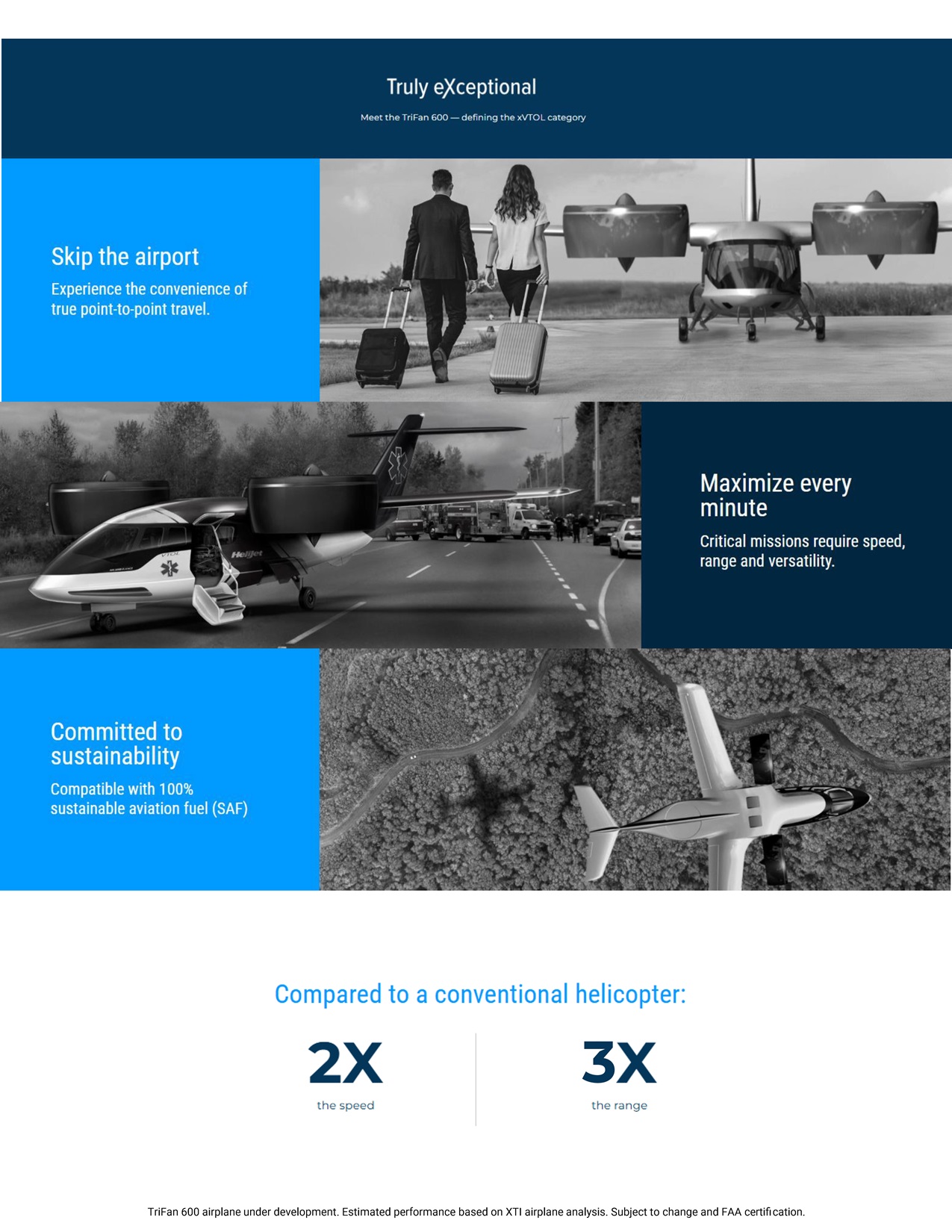 Truly eXceptional

Meet the TriFan 600 — defining the xVTOL category

Skip the airport

Experience the convenience of true point-to-point travel.

Maximize every minute

Critical missions require speed, range and versatility.

Committed to sustainability

Compatible with 100% sustainable aviation fuel (SAF)

Compared to a conventional helicopter:

2X
the speed

3X
the range

TriFan 600 airplane under development. Estimated performance based on XTI airplane analysis. Subject to change and FAA certification.